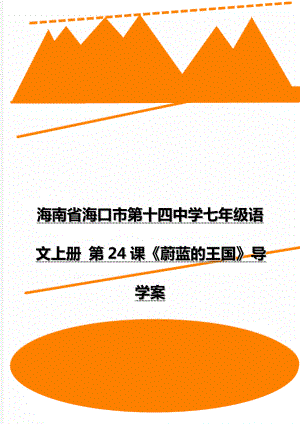 海南省海口市第十四中学七年级语文上册 第 24 课《蔚蓝的王国》导学案